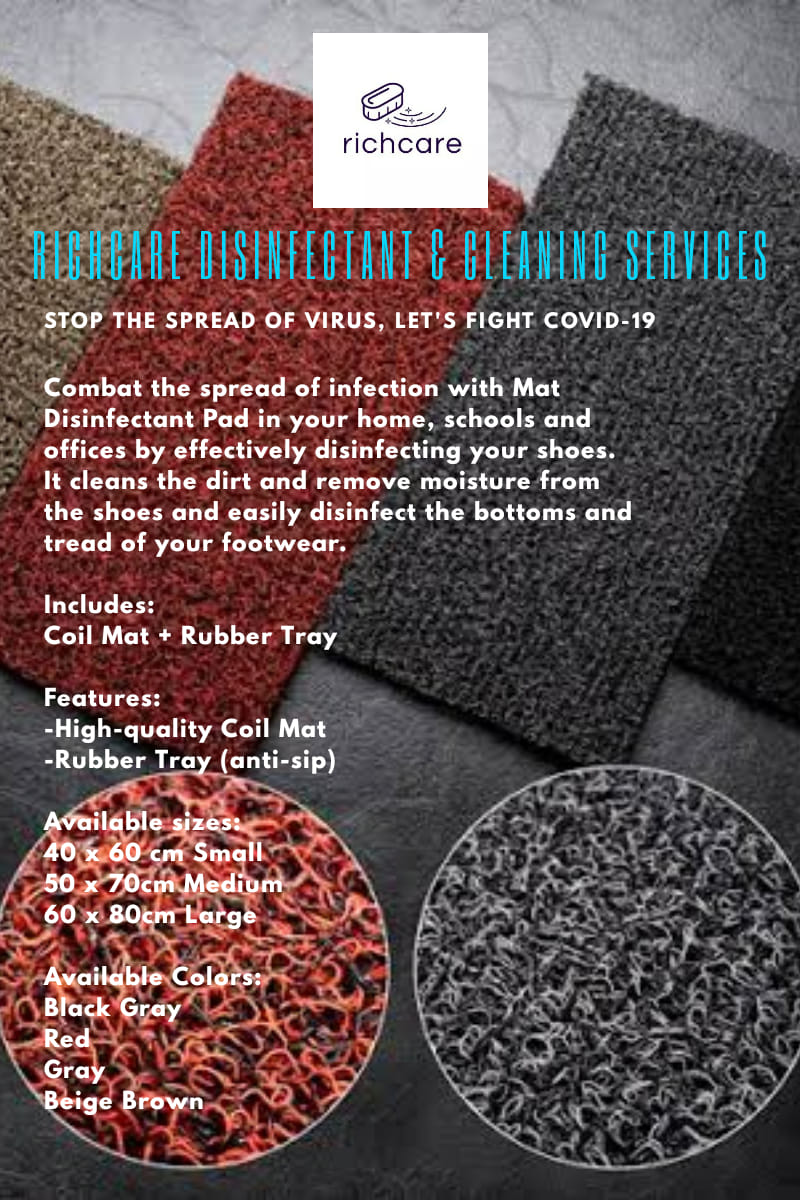 richcare

RICHCARE DISINFECTANT & CLEANING SERVICES

STOP THE SPREAD OF VIRUS, LET'S FIGHT COVID-19

Combat the spread of infection with Mat Disinfectant Pad in your home, schools and offices by effectively disinfecting your shoes. It cleans the dirt and remove moisture from the shoes and easily disinfect the bottoms and tread of your footwear.

Includes:
Coil Mat + Rubber Tray

Features:
-High-quality Coil Mat
-Rubber Tray (anti-sip)

Available sizes:
40 x 60 cm Small
50 x 70cm Medium
60 x 80cm Large

Available Colors:
Black Gray
Red
Gray
Beige Brown